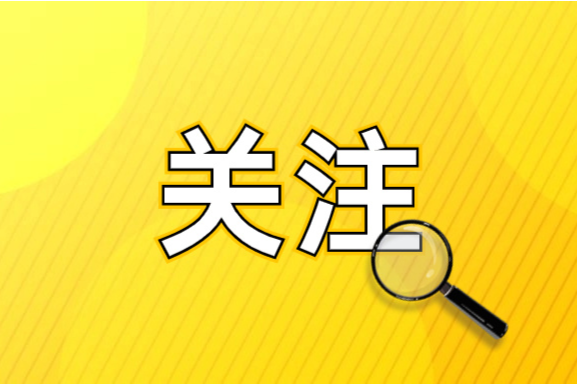 关注